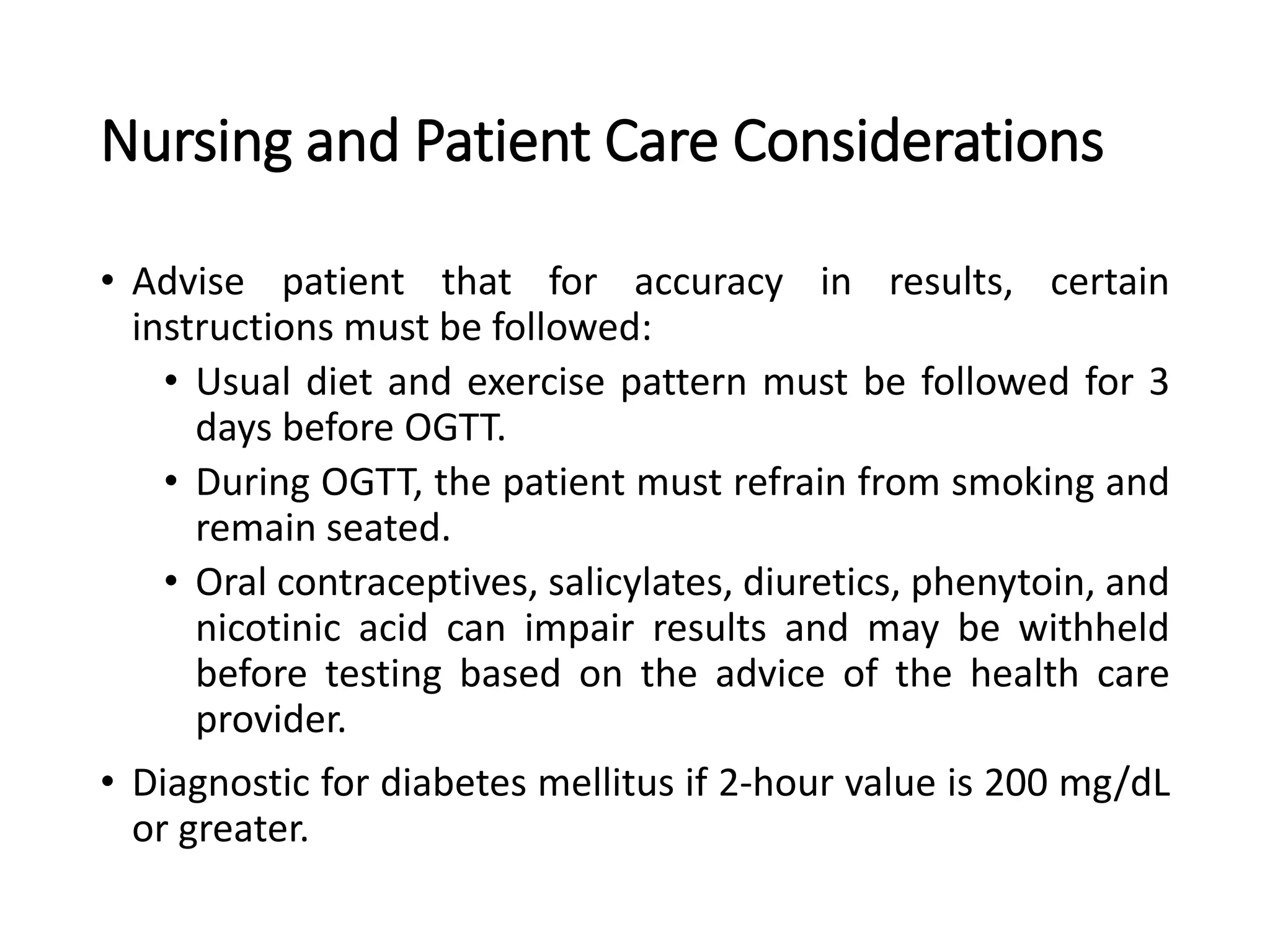 Nursing and Patient Care Considerations

• Advise patient that for accuracy in results, certain instructions must be followed:
  • Usual diet and exercise pattern must be followed for 3 days before OGTT.
  • During OGTT, the patient must refrain from smoking and remain seated.
  • Oral contraceptives, salicylates, diuretics, phenytoin, and nicotinic acid can impair results and may be withheld before testing based on the advice of the health care provider.
• Diagnostic for diabetes mellitus if 2-hour value is 200 mg/dL or greater.